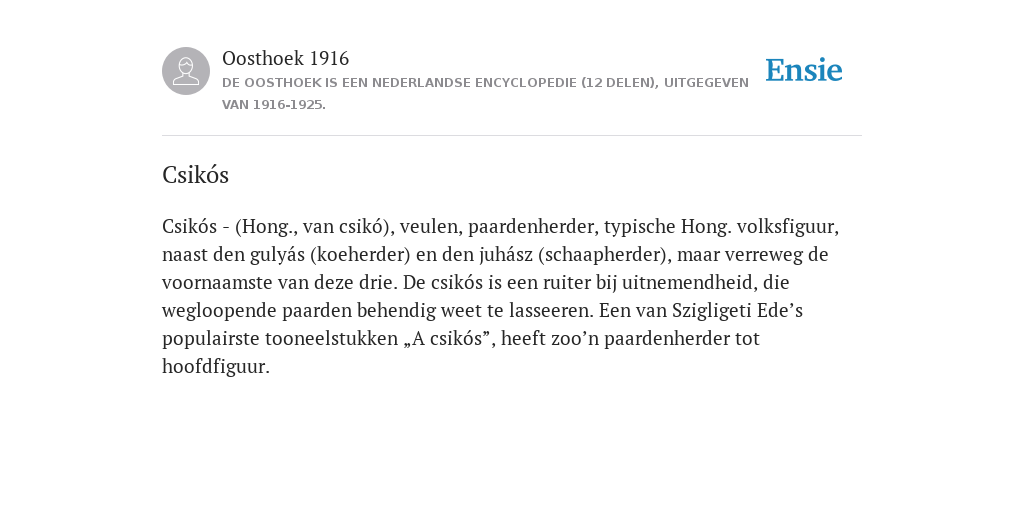 Oosthoek 1916

DE OOSTHOEK IS EEN NEDERLANDSE ENCYCLOPEDIE (12 DELEN), UITGEGEVEN VAN 1916-1925.

Ensie

Csikós

Csikós - (Hong., van csikó), veulen, paardenherder, typische Hong. volksfiguur, naast den gulyás (koeherder) en den juhász (schaapherder), maar verreweg de voornaamste van deze drie. De csikós is een ruiter bij uitnemendheid, die wegloopende paarden behendig weet te lasseeren. Een van Szigligeti Ede’s populairste tooneelstukken „A csikós”, heeft zoo’n paardenherder tot hoofdfiguur.